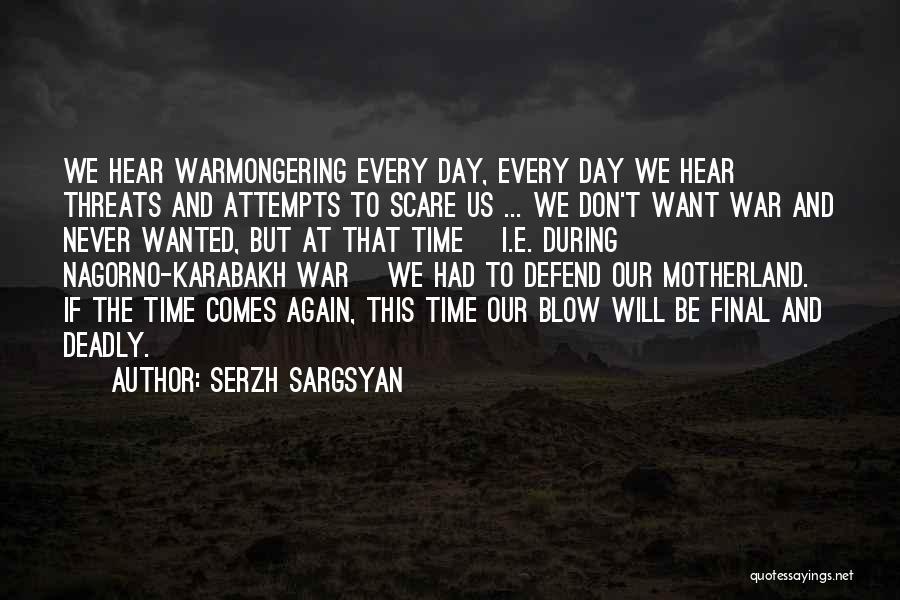 WE HEAR WARMONGERING EVERY DAY, EVERY DAY WE HEAR THREATS AND ATTEMPTS TO SCARE US ... WE DON'T WANT WAR AND NEVER WANTED, BUT AT THAT TIME I.E. DURING NAGORNO-KARABAKH WAR WE HAD TO DEFEND OUR MOTHERLAND. IF THE TIME COMES AGAIN, THIS TIME OUR BLOW WILL BE FINAL AND DEADLY.

AUTHOR: SERZH SARGSYAN

quotessayings.net